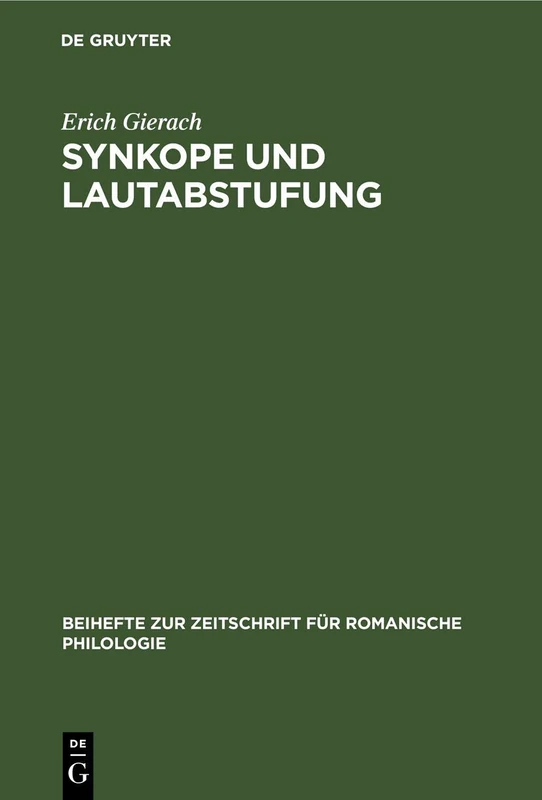 DE GRUYTER

Erich Gierach

SYNKOPE UND LAUTABSTUFUNG

BEIHEFTE ZUR ZEITSCHRIFT FÜR ROMANISCHE PHILOLOGIE

DE
G